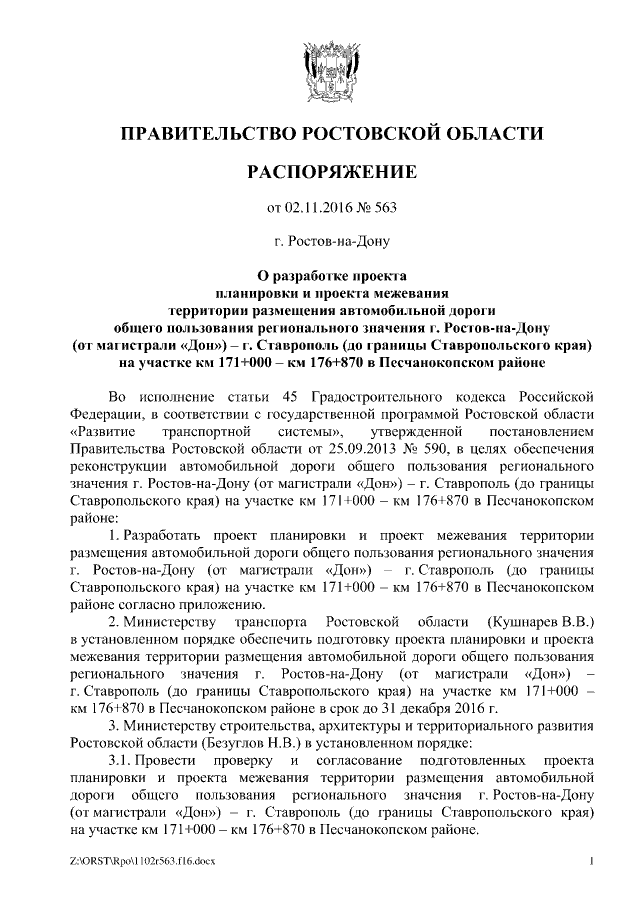 ПРАВИТЕЛЬСТВО РОСТОВСКОЙ ОБЛАСТИ

РАСПОРЯЖЕНИЕ

от 02.11.2016 № 563

г. Ростов-на-Дону

О разработке проекта планировки и проекта межевания территории размещения автомобильной дороги общего пользования регионального значения г. Ростов-на-Дону (от магистрали «Дон») – г. Ставрополь (до границы Ставропольского края) на участке км 171+000 – км 176+870 в Песчанокопском районе

Во исполнение статьи 45 Градостроительного кодекса Российской Федерации, в соответствии с государственной программой Ростовской области «Развитие транспортной системы», утвержденной постановлением Правительства Ростовской области от 25.09.2013 № 590, в целях обеспечения реконструкции автомобильной дороги общего пользования регионального значения г. Ростов-на-Дону (от магистрали «Дон») – г. Ставрополь (до границы Ставропольского края) на участке км 171+000 – км 176+870 в Песчанокопском районе:

1. Разработать проект планировки и проект межевания территории размещения автомобильной дороги общего пользования регионального значения г. Ростов-на-Дону (от магистрали «Дон») – г. Ставрополь (до границы Ставропольского края) на участке км 171+000 – км 176+870 в Песчанокопском районе согласно приложению.

2. Министерству транспорта Ростовской области (Кушнарев В.В.) в установленном порядке обеспечить подготовку проекта планировки и проекта межевания территории размещения автомобильной дороги общего пользования регионального значения г. Ростов-на-Дону (от магистрали «Дон») – г. Ставрополь (до границы Ставропольского края) на участке км 171+000 – км 176+870 в Песчанокопском районе в срок до 31 декабря 2016 г.

3. Министерству строительства, архитектуры и территориального развития Ростовской области (Безуглов Н.В.) в установленном порядке:

3.1. Провести проверку и согласование подготовленных проекта планировки и проекта межевания территории размещения автомобильной дороги общего пользования регионального значения г. Ростов-на-Дону (от магистрали «Дон») – г. Ставрополь (до границы Ставропольского края) на участке км 171+000 – км 176+870 в Песчанокопском районе.

Z:\ORST\Rpo\1102r563.f16.docx

1